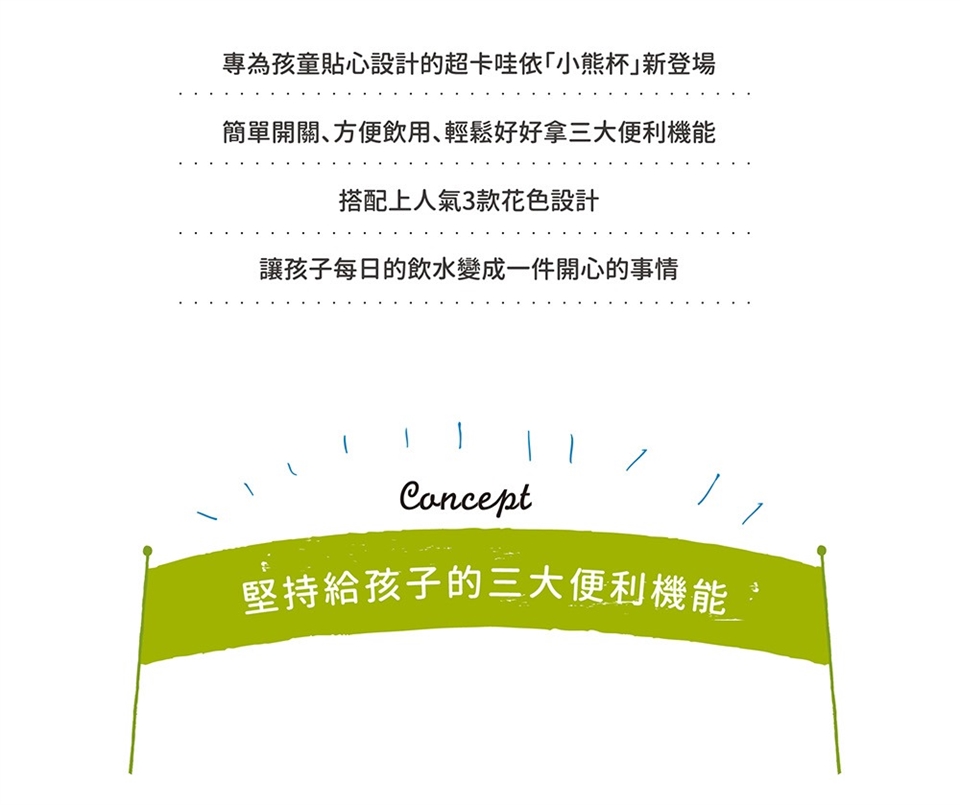 專為孩童貼心設計的超卡哇依「小熊杯」新登場

簡單開關、方便飲用、輕鬆好好拿三大便利機能

搭配上人氣3款花色設計

讓孩子每日的飲水變成一件開心的事情

Concept

堅持給孩子的三大便利機能